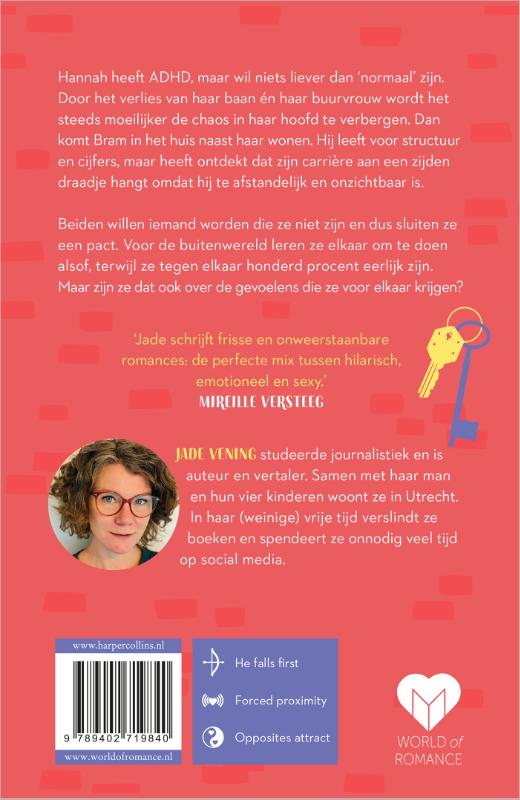 Hannah heeft ADHD, maar wil niets liever dan 'normaal' zijn. Door het verlies van haar baan én haar buurvrouw wordt het steeds moeilijker de chaos in haar hoofd te verbergen. Dan komt Bram in het huis naast haar wonen. Hij leeft voor structuur en cijfers, maar heeft ontdekt dat zijn carrière aan een zijden draadje hangt omdat hij te afstandelijk en onzichtbaar is.

Beiden willen iemand worden die ze niet zijn en dus sluiten ze een pact. Voor de buitenwereld leren ze elkaar om te doen alsof, terwijl ze tegen elkaar honderd procent eerlijk zijn. Maar zijn ze dat ook over de gevoelens die ze voor elkaar krijgen?

'Jade schrijft frisse en onweerstaanbare romances: de perfecte mix tussen hilarisch, emotioneel en sexy.'
MIREILLE VERSTEEG

JADE VENING studeerde journalistiek en is auteur en vertaler. Samen met haar man en hun vier kinderen woont ze in Utrecht. In haar (weinige) vrije tijd verslindt ze boeken en spendeert ze onnodig veel tijd op social media.

www.harpercollins.nl
9 789402 719840
www.worldofromance.nl

He falls first
Forced proximity
Opposites attract

WORLD of ROMANCE